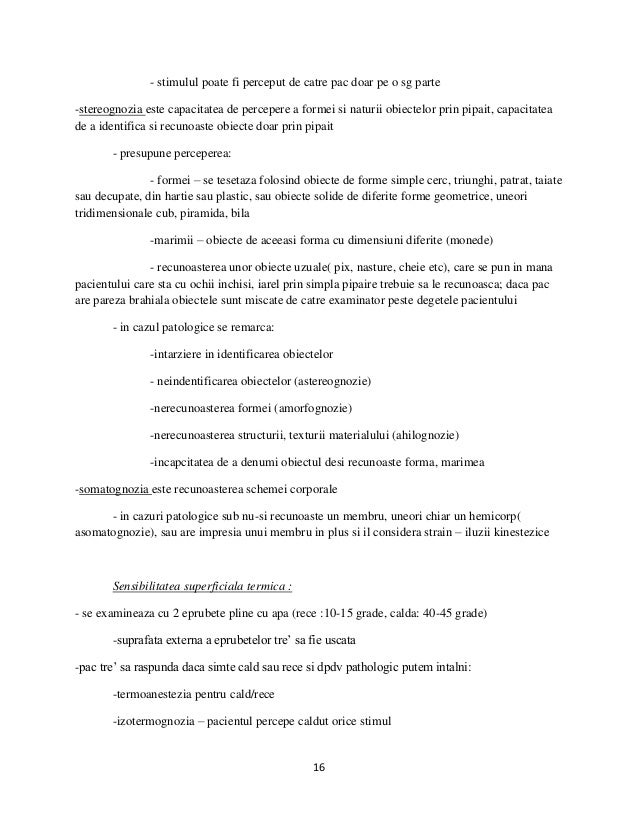 - stimulul poate fi perceput de catre pac doar pe o sg parte

-stereognozia este capacitatea de percepere a formei si naturii obiectelor prin pipait, capacitatea de a identifica si recunoaste obiecte doar prin pipait

- presupune perceperea:

- formei – se tesetaza folosind obiecte de forme simple cerc, triunghi, patrat, taiate sau decupate, din hartie sau plastic, sau obiecte solide de diferite forme geometrice, uneori tridimensionale cub, piramida, bila

-marimii – obiecte de aceeasi forma cu dimensiuni diferite (monede)

- recunoasterea unor obiecte uzuale( pix, nasture, cheie etc), care se pun in mana pacientului care sta cu ochii inchisi, iarel prin simpla pipaire trebuie sa le recunoasca; daca pac are pareza brahiala obiectele sunt miscate de catre examinator peste degetele pacientului

- in cazul patologice se remarca:

-intarziere in identificarea obiectelor

- neindentificarea obiectelor (astereognozie)

-nerecunoasterea formei (amorfognozie)

-nerecunoasterea structurii, texturii materialului (ahilognozie)

-incapcitatea de a denumi obiectul desi recunoaste forma, marimea

-somatognozia este recunoasterea schemei corporale

- in cazuri patologice sub nu-si recunoaste un membru, uneori chiar un hemicorp( asomatognozie), sau are impresia unui membru in plus si il considera strain – iluzii kinestezice

Sensibilitatea superficiala termica :

- se examineaza cu 2 eprubete pline cu apa (rece :10-15 grade, calda: 40-45 grade)

-suprafata externa a eprubetelor tre' sa fie uscata

-pac tre' sa raspunda daca simte cald sau rece si dpdv pathologic putem intalni:

-termoanestezia pentru cald/rece

-izotermognozia – pacientul percepe caldut orice stimul

16